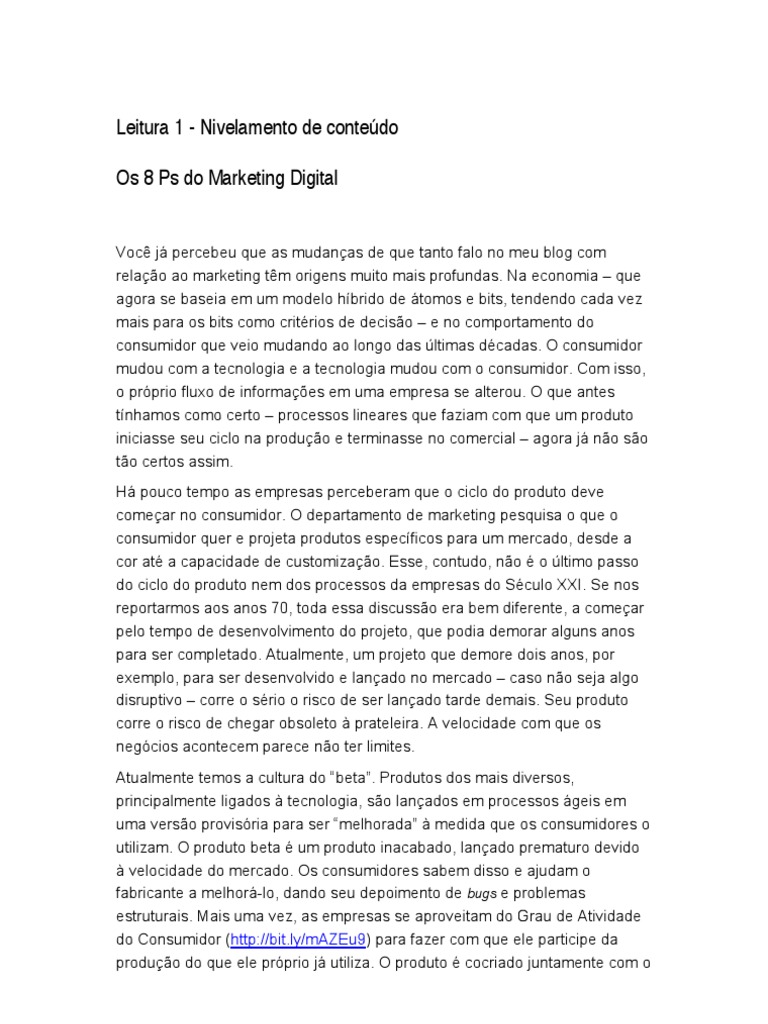 Leitura 1 - Nivelamento de conteúdo

Os 8 Ps do Marketing Digital

Você já percebeu que as mudanças de que tanto falo no meu blog com relação ao marketing têm origens muito mais profundas. Na economia – que agora se baseia em um modelo híbrido de átomos e bits, tendendo cada vez mais para os bits como critérios de decisão – e no comportamento do consumidor que veio mudando ao longo das últimas décadas. O consumidor mudou com a tecnologia e a tecnologia mudou com o consumidor. Com isso, o próprio fluxo de informações em uma empresa se alterou. O que antes tínhamos como certo – processos lineares que faziam com que um produto iniciasse seu ciclo na produção e terminasse no comercial – agora já não são tão certos assim.

Há pouco tempo as empresas perceberam que o ciclo do produto deve começar no consumidor. O departamento de marketing pesquisa o que o consumidor quer e projeta produtos específicos para um mercado, desde a cor até a capacidade de customização. Esse, contudo, não é o último passo do ciclo do produto nem dos processos da empresas do Século XXI. Se nos reportarmos aos anos 70, toda essa discussão era bem diferente, a começar pelo tempo de desenvolvimento do projeto, que podia demorar alguns anos para ser completado. Atualmente, um projeto que demore dois anos, por exemplo, para ser desenvolvido e lançado no mercado – caso não seja algo disruptivo – corre o sério o risco de ser lançado tarde demais. Seu produto corre o risco de chegar obsoleto à prateleira. A velocidade com que os negócios acontecem parece não ter limites.

Atualmente temos a cultura do "beta". Produtos dos mais diversos, principalmente ligados à tecnologia, são lançados em processos ágeis em uma versão provisória para ser "melhorada" à medida que os consumidores o utilizam. O produto beta é um produto inacabado, lançado prematuro devido à velocidade do mercado. Os consumidores sabem disso e ajudam o fabricante a melhorá-lo, dando seu depoimento de bugs e problemas estruturais. Mais uma vez, as empresas se aproveitam do Grau de Atividade do Consumidor (http://bit.ly/mAZEu9) para fazer com que ele participe da produção do que ele próprio já utiliza. O produto é cocriado juntamente com o